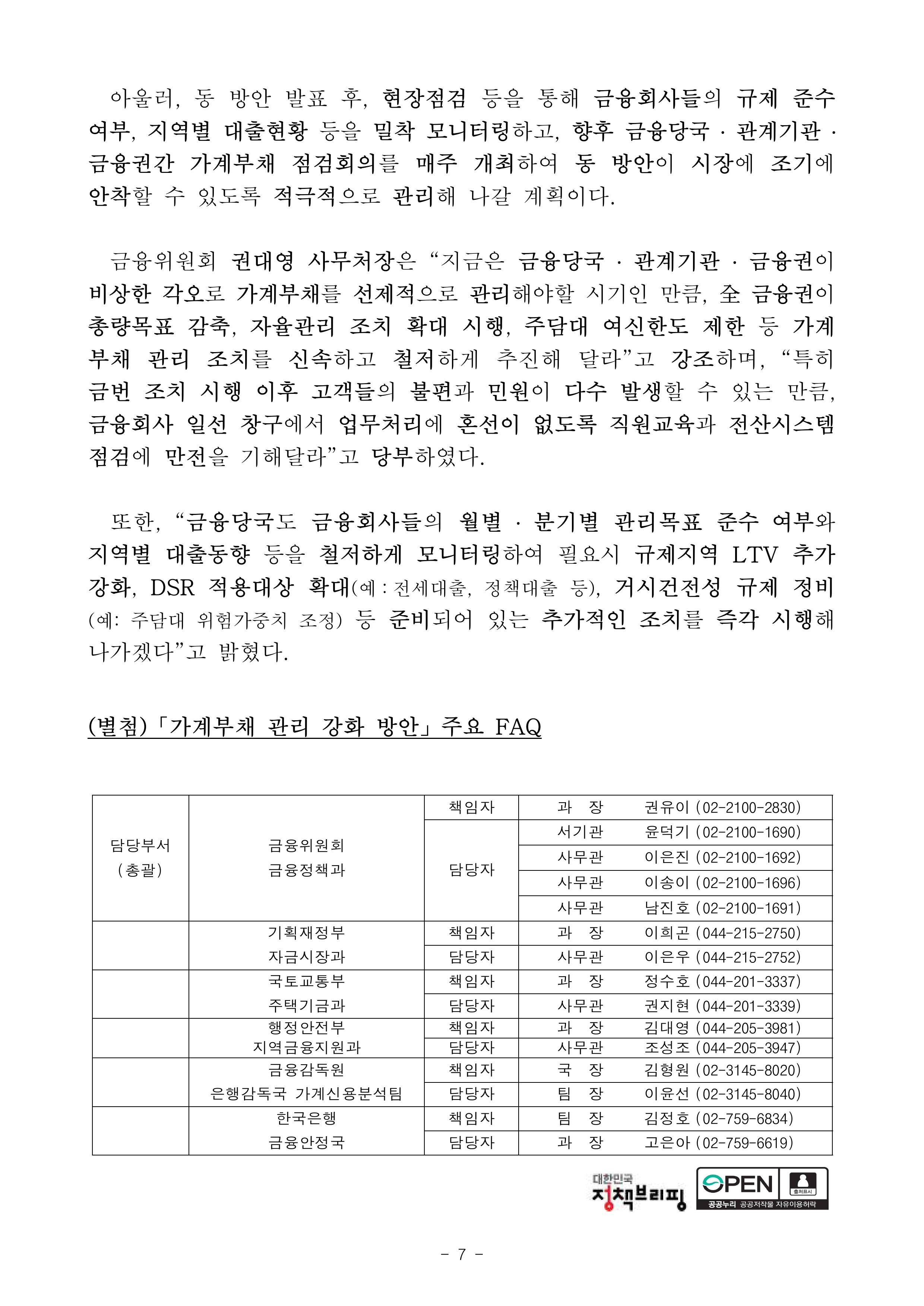 아울러, 동 방안 발표 후, 현장점검 등을 통해 금융회사들의 규제 준수 여부, 지역별 대출현황 등을 밀착 모니터링하고, 향후 금융당국 · 관계기관 · 금융권간 가계부채 점검회의를 매주 개최하여 동 방안이 시장에 조기에 안착할 수 있도록 적극적으로 관리해 나갈 계획이다.

금융위원회 권대영 사무처장은 “지금은 금융당국 · 관계기관 · 금융권이 비상한 각오로 가계부채를 선제적으로 관리해야할 시기인 만큼, 全 금융권이 총량목표 감축, 자율관리 조치 확대 시행, 주담대 여신한도 제한 등 가계부채 관리 조치를 신속하고 철저하게 추진해 달라”고 강조하며, “특히 금번 조치 시행 이후 고객들의 불편과 민원이 다수 발생할 수 있는 만큼, 금융회사 일선 창구에서 업무처리에 혼선이 없도록 직원교육과 전산시스템 점검에 만전을 기해달라”고 당부하였다.

또한, “금융당국도 금융회사들의 월별 · 분기별 관리목표 준수 여부와 지역별 대출동향 등을 철저하게 모니터링하여 필요시 규제지역 LTV 추가 강화, DSR 적용대상 확대(예 : 전세대출, 정책대출 등), 거시건전성 규제 정비 (예: 주담대 위험가중치 조정) 등 준비되어 있는 추가적인 조치를 즉각 시행해 나가겠다”고 밝혔다.

(별첨) 「가계부채 관리 강화 방안」 주요 FAQ

| 담당부서 (총괄) | 금융위원회 금융정책과 | 책임자 | 과 장 | 권유이 (02-2100-2830) |
|---|---|---|---|---|
| | | 담당자 | 서기관 | 윤덕기 (02-2100-1690) |
| | | | 사무관 | 이은진 (02-2100-1692) |
| | | | 사무관 | 이송이 (02-2100-1696) |
| | | | 사무관 | 남진호 (02-2100-1691) |
| | 기획재정부 자금시장과 | 책임자 | 과 장 | 이희곤 (044-215-2750) |
| | | 담당자 | 사무관 | 이은우 (044-215-2752) |
| | 국토교통부 주택기금과 | 책임자 | 과 장 | 정수호 (044-201-3337) |
| | | 담당자 | 사무관 | 권지현 (044-201-3339) |
| | 행정안전부 지역금융지원과 | 책임자 | 과 장 | 김대영 (044-205-3981) |
| | | 담당자 | 사무관 | 조성조 (044-205-3947) |
| | 금융감독원 은행감독국 가계신용분석팀 | 책임자 | 국 장 | 김형원 (02-3145-8020) |
| | | 담당자 | 팀 장 | 이윤선 (02-3145-8040) |
| | 한국은행 금융안정국 | 책임자 | 팀 장 | 김정호 (02-759-6834) |
| | | 담당자 | 과 장 | 고은아 (02-759-6619) |

대한민국 정책브리핑 OPEN 출처표시 공공누리 공공저작물 자유이용허락

- 7 -